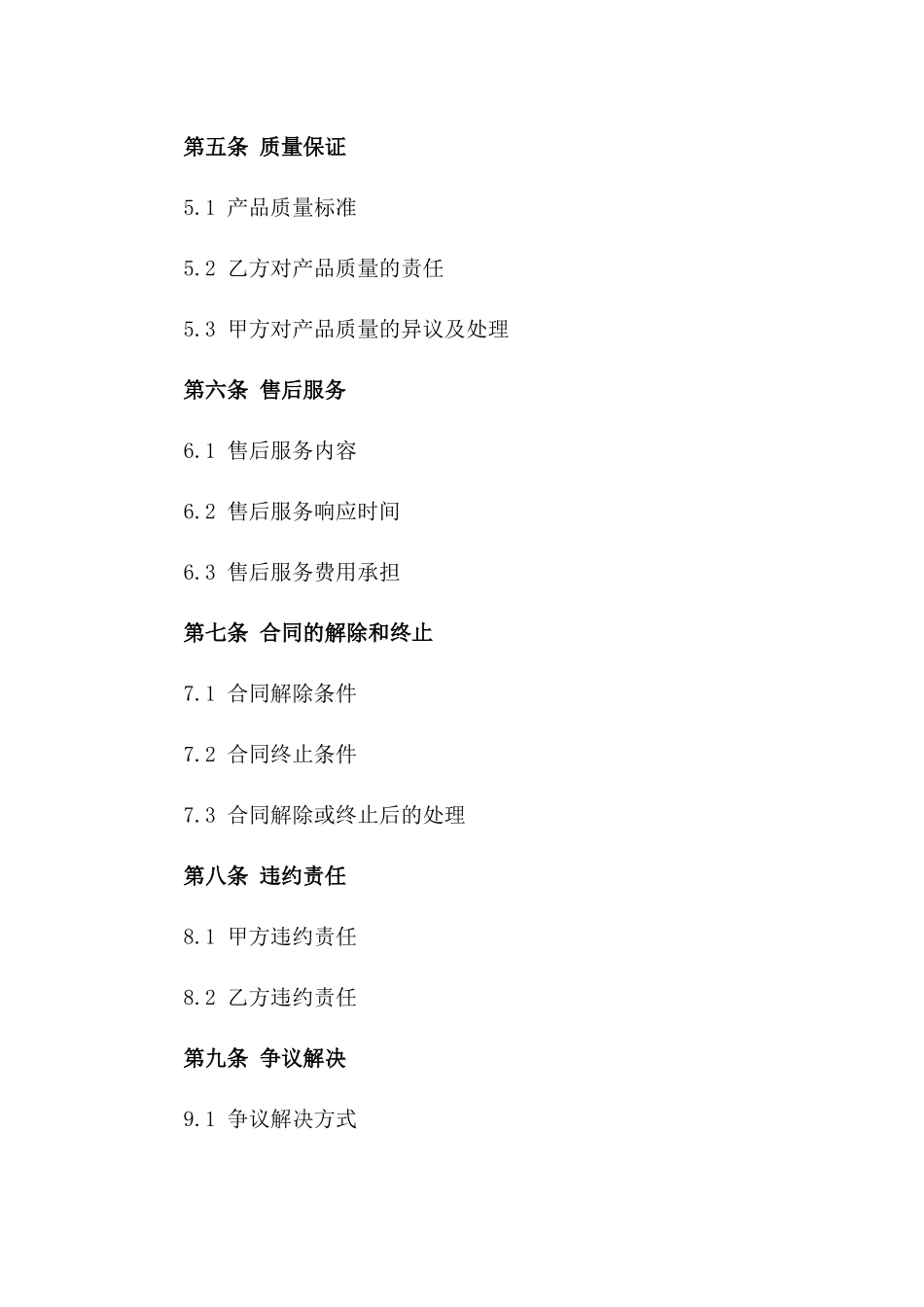 第五条 质量保证

5.1 产品质量标准

5.2 乙方对产品质量的责任

5.3 甲方对产品质量的异议及处理

第六条 售后服务

6.1 售后服务内容

6.2 售后服务响应时间

6.3 售后服务费用承担

第七条 合同的解除和终止

7.1 合同解除条件

7.2 合同终止条件

7.3 合同解除或终止后的处理

第八条 违约责任

8.1 甲方违约责任

8.2 乙方违约责任

第九条 争议解决

9.1 争议解决方式